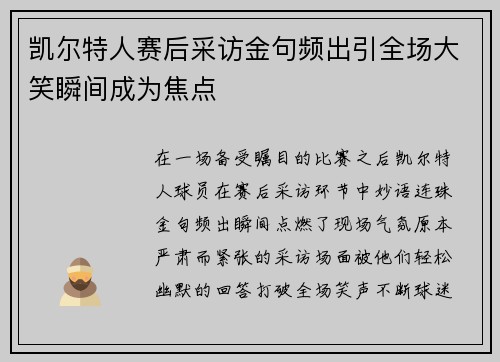 凯尔特人赛后采访金句频出引全场大笑瞬间成为焦点

在一场备受瞩目的比赛之后凯尔特人球员在赛后采访环节中妙语连珠金句频出瞬间点燃了现场气氛原本严肃而紧张的采访场面被他们轻松幽默的回答打破全场笑声不断球迷